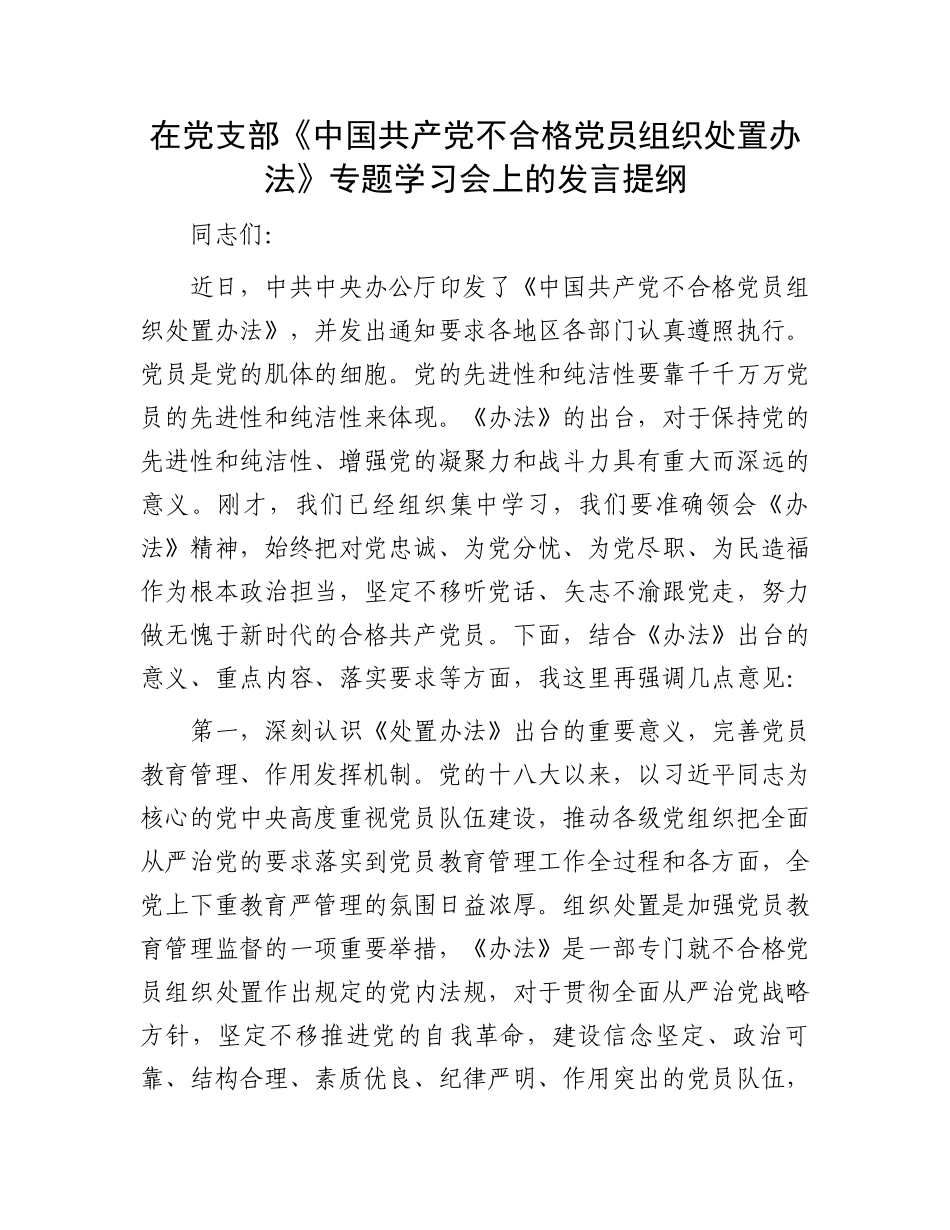 在党支部《中国共产党不合格党员组织处置办法》专题学习会上的发言提纲

同志们:

近日，中共中央办公厅印发了《中国共产党不合格党员组织处置办法》，并发出通知要求各地区各部门认真遵照执行。党员是党的肌体的细胞。党的先进性和纯洁性要靠千千万万党员的先进性和纯洁性来体现。《办法》的出台，对于保持党的先进性和纯洁性、增强党的凝聚力和战斗力具有重大而深远的意义。刚才，我们已经组织集中学习，我们要准确领会《办法》精神，始终把对党忠诚、为党分忧、为党尽职、为民造福作为根本政治担当，坚定不移听党话、矢志不渝跟党走，努力做无愧于新时代的合格共产党员。下面，结合《办法》出台的意义、重点内容、落实要求等方面，我这里再强调几点意见:

第一，深刻认识《处置办法》出台的重要意义，完善党员教育管理、作用发挥机制。党的十八大以来，以习近平同志为核心的党中央高度重视党员队伍建设，推动各级党组织把全面从严治党的要求落实到党员教育管理工作全过程和各方面，全党上下重教育严管理的氛围日益浓厚。组织处置是加强党员教育管理监督的一项重要举措，《办法》是一部专门就不合格党员组织处置作出规定的党内法规，对于贯彻全面从严治党战略方针，坚定不移推进党的自我革命，建设信念坚定、政治可靠、结构合理、素质优良、纪律严明、作用突出的党员队伍，